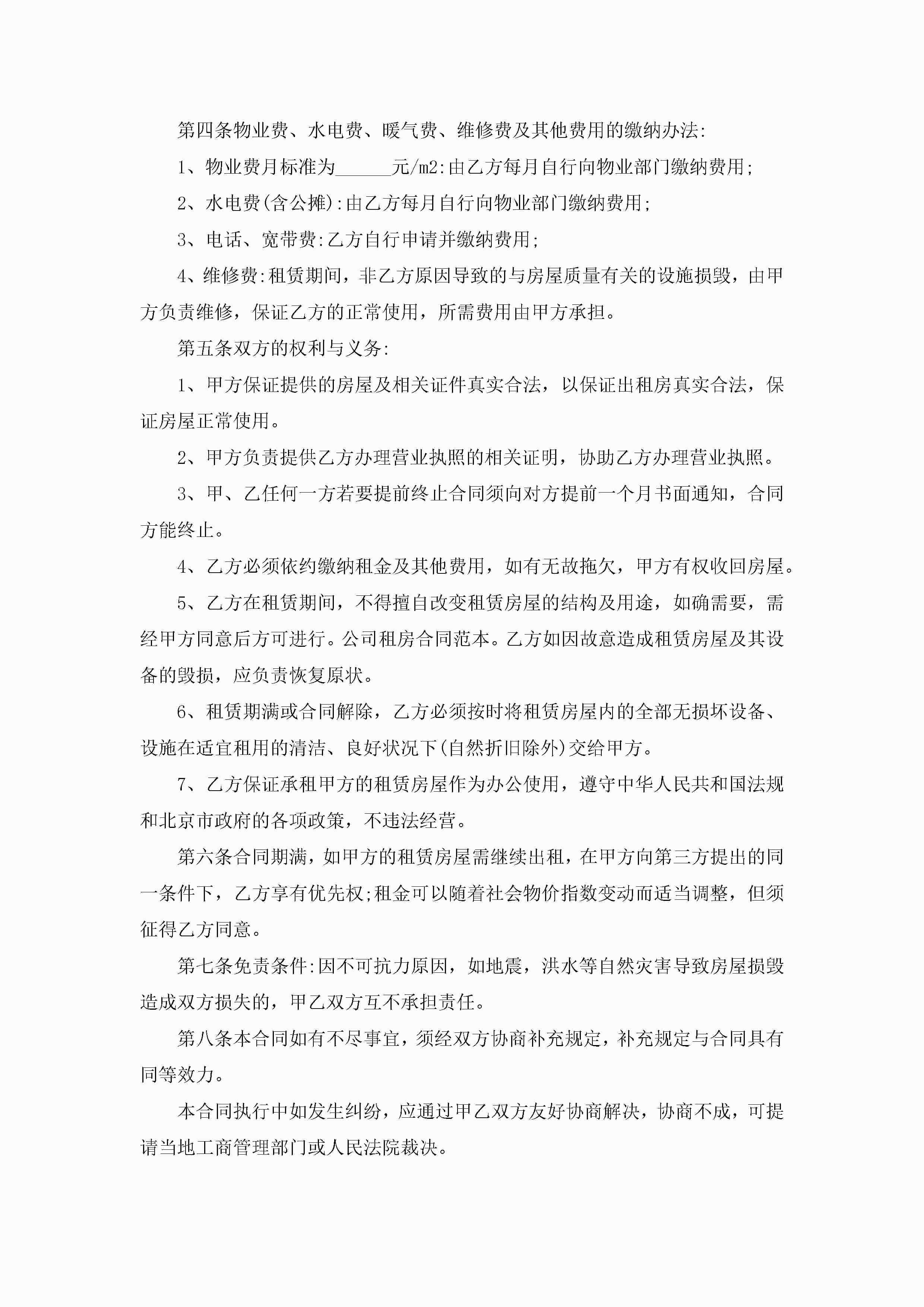 第四条物业费、水电费、暖气费、维修费及其他费用的缴纳办法:

1、物业费月标准为______元/m2:由乙方每月自行向物业部门缴纳费用;

2、水电费(含公摊):由乙方每月自行向物业部门缴纳费用;

3、电话、宽带费:乙方自行申请并缴纳费用;

4、维修费:租赁期间，非乙方原因导致的与房屋质量有关的设施损毁，由甲方负责维修，保证乙方的正常使用，所需费用由甲方承担。

第五条双方的权利与义务:

1、甲方保证提供的房屋及相关证件真实合法，以保证出租房真实合法，保证房屋正常使用。

2、甲方负责提供乙方办理营业执照的相关证明，协助乙方办理营业执照。

3、甲、乙任何一方若要提前终止合同须向对方提前一个月书面通知，合同方能终止。

4、乙方必须依约缴纳租金及其他费用，如有无故拖欠，甲方有权收回房屋。

5、乙方在租赁期间，不得擅自改变租赁房屋的结构及用途，如确需要，需经甲方同意后方可进行。公司租房合同范本。乙方如因故意造成租赁房屋及其设备的毁损，应负责恢复原状。

6、租赁期满或合同解除，乙方必须按时将租赁房屋内的全部无损坏设备、设施在适宜租用的清洁、良好状况下(自然折旧除外)交给甲方。

7、乙方保证承租甲方的租赁房屋作为办公使用，遵守中华人民共和国法规和北京市政府的各项政策，不违法经营。

第六条合同期满，如甲方的租赁房屋需继续出租，在甲方向第三方提出的同一条件下，乙方享有优先权;租金可以随着社会物价指数变动而适当调整，但须征得乙方同意。

第七条免责条件:因不可抗力原因，如地震，洪水等自然灾害导致房屋损毁造成双方损失的，甲乙双方互不承担责任。

第八条本合同如有不尽事宜，须经双方协商补充规定，补充规定与合同具有同等效力。

本合同执行中如发生纠纷，应通过甲乙双方友好协商解决，协商不成，可提请当地工商管理部门或人民法院裁决。